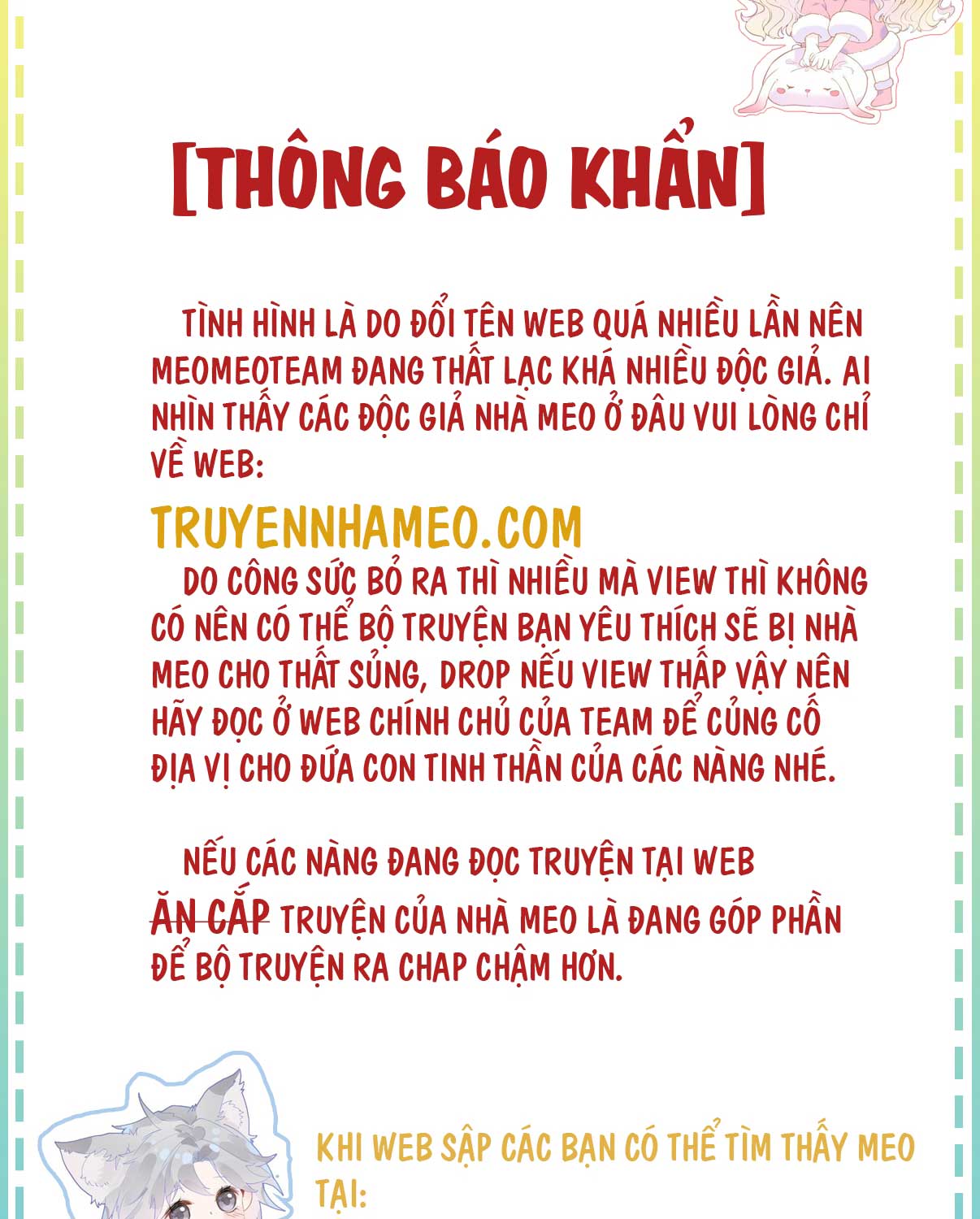 [THÔNG BÁO KHẨN]

TÌNH HÌNH LÀ DO ĐỔI TÊN WEB QUÁ NHIỀU LẦN NÊN MEOMEOTEAM ĐANG THẤT LẠC KHÁ NHIỀU ĐỘC GIẢ. AI NHÌN THẤY CÁC ĐỘC GIẢ NHÀ MEO Ở ĐÂU VUI LÒNG CHỈ VỀ WEB:

TRUYENNHAMEO.COM

DO CÔNG SỨC BỎ RA THÌ NHIỀU MÀ VIEW THÌ KHÔNG CÓ NÊN CÓ THỂ BỘ TRUYỆN BẠN YÊU THÍCH SẼ BỊ NHÀ MEO CHO THẤT SỦNG, DROP NẾU VIEW THẤP VẬY NÊN HÃY ĐỌC Ở WEB CHÍNH CHỦ CỦA TEAM ĐỂ CỦNG CỐ ĐỊA VỊ CHO ĐỨA CON TINH THẦN CỦA CÁC NÀNG NHÉ.

NẾU CÁC NÀNG ĐANG ĐỌC TRUYỆN TẠI WEB ĂN CẮP TRUYỆN CỦA NHÀ MEO LÀ ĐANG GÓP PHẦN ĐỂ BỘ TRUYỆN RA CHAP CHẬM HƠN.

KHI WEB SẬP CÁC BẠN CÓ THỂ TÌM THẤY MEO TẠI: